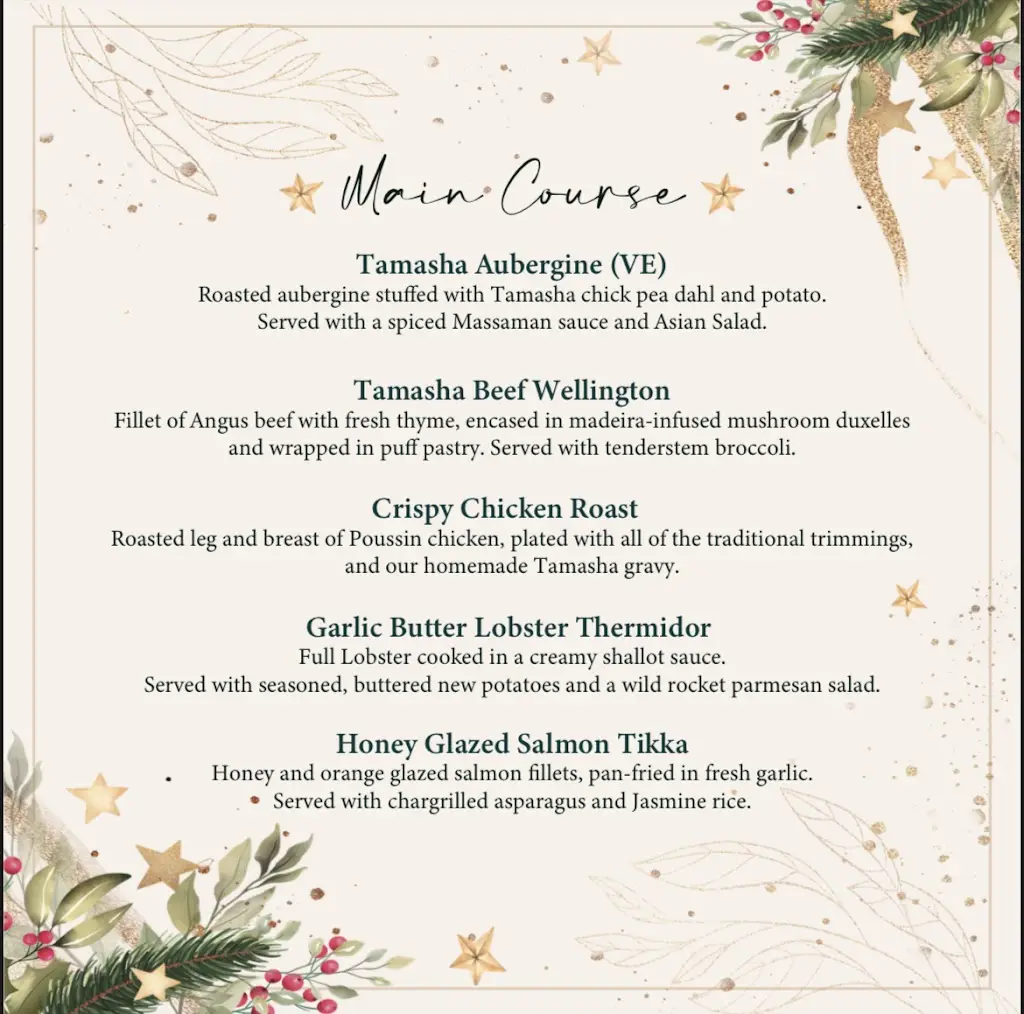 Main Course

Tamasha Aubergine (VE)
Roasted aubergine stuffed with Tamasha chick pea dahl and potato. Served with a spiced Massaman sauce and Asian Salad.

Tamasha Beef Wellington
Fillet of Angus beef with fresh thyme, encased in madeira-infused mushroom duxelles and wrapped in puff pastry. Served with tenderstem broccoli.

Crispy Chicken Roast
Roasted leg and breast of Poussin chicken, plated with all of the traditional trimmings, and our homemade Tamasha gravy.

Garlic Butter Lobster Thermidor
Full Lobster cooked in a creamy shallot sauce. Served with seasoned, buttered new potatoes and a wild rocket parmesan salad.

Honey Glazed Salmon Tikka
Honey and orange glazed salmon fillets, pan-fried in fresh garlic. Served with chargrilled asparagus and Jasmine rice.